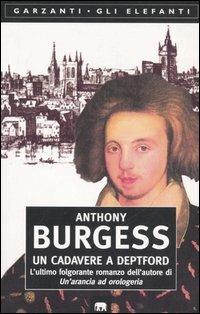 GARZANTI • GLI ELEFANTI

ANTHONY
BURGESS
UN CADAVERE A DEPTFORD
L'ultimo folgorante romanzo dell'autore di
Un'arancia ad orologeria